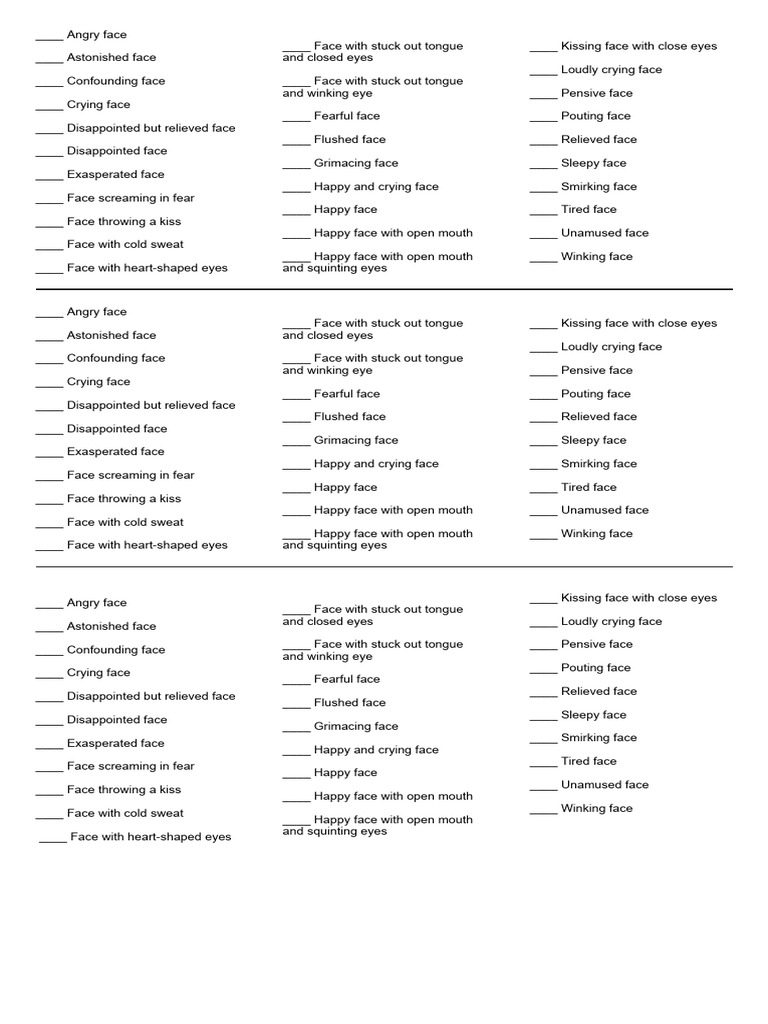 ____ Angry face
____ Astonished face
____ Confounding face
____ Crying face
____ Disappointed but relieved face
____ Disappointed face
____ Exasperated face
____ Face screaming in fear
____ Face throwing a kiss
____ Face with cold sweat
____ Face with heart-shaped eyes

____ Face with stuck out tongue and closed eyes
____ Face with stuck out tongue and winking eye
____ Fearful face
____ Flushed face
____ Grimacing face
____ Happy and crying face
____ Happy face
____ Happy face with open mouth
____ Happy face with open mouth and squinting eyes

____ Kissing face with close eyes
____ Loudly crying face
____ Pensive face
____ Pouting face
____ Relieved face
____ Sleepy face
____ Smirking face
____ Tired face
____ Unamused face
____ Winking face

____ Angry face
____ Astonished face
____ Confounding face
____ Crying face
____ Disappointed but relieved face
____ Disappointed face
____ Exasperated face
____ Face screaming in fear
____ Face throwing a kiss
____ Face with cold sweat
____ Face with heart-shaped eyes

____ Face with stuck out tongue and closed eyes
____ Face with stuck out tongue and winking eye
____ Fearful face
____ Flushed face
____ Grimacing face
____ Happy and crying face
____ Happy face
____ Happy face with open mouth
____ Happy face with open mouth and squinting eyes

____ Kissing face with close eyes
____ Loudly crying face
____ Pensive face
____ Pouting face
____ Relieved face
____ Sleepy face
____ Smirking face
____ Tired face
____ Unamused face
____ Winking face

____ Angry face
____ Astonished face
____ Confounding face
____ Crying face
____ Disappointed but relieved face
____ Disappointed face
____ Exasperated face
____ Face screaming in fear
____ Face throwing a kiss
____ Face with cold sweat
____ Face with heart-shaped eyes

____ Face with stuck out tongue and closed eyes
____ Face with stuck out tongue and winking eye
____ Fearful face
____ Flushed face
____ Grimacing face
____ Happy and crying face
____ Happy face
____ Happy face with open mouth
____ Happy face with open mouth and squinting eyes

____ Kissing face with close eyes
____ Loudly crying face
____ Pensive face
____ Pouting face
____ Relieved face
____ Sleepy face
____ Smirking face
____ Tired face
____ Unamused face
____ Winking face